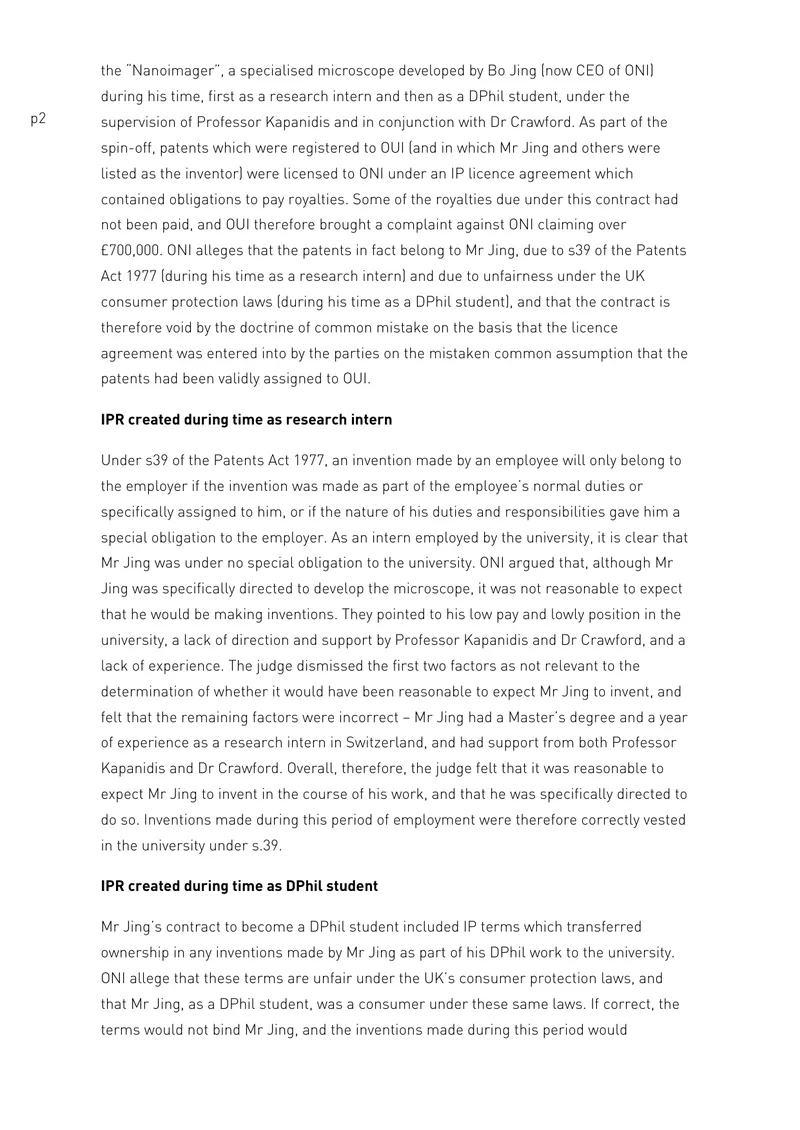 p2

the "Nanoimager", a specialised microscope developed by Bo Jing (now CEO of ONI) during his time, first as a research intern and then as a DPhil student, under the supervision of Professor Kapanidis and in conjunction with Dr Crawford. As part of the spin-off, patents which were registered to OUI (and in which Mr Jing and others were listed as the inventor) were licensed to ONI under an IP licence agreement which contained obligations to pay royalties. Some of the royalties due under this contract had not been paid, and OUI therefore brought a complaint against ONI claiming over £700,000. ONI alleges that the patents in fact belong to Mr Jing, due to s39 of the Patents Act 1977 (during his time as a research intern) and due to unfairness under the UK consumer protection laws (during his time as a DPhil student), and that the contract is therefore void by the doctrine of common mistake on the basis that the licence agreement was entered into by the parties on the mistaken common assumption that the patents had been validly assigned to OUI.

IPR created during time as research intern

Under s39 of the Patents Act 1977, an invention made by an employee will only belong to the employer if the invention was made as part of the employee's normal duties or specifically assigned to him, or if the nature of his duties and responsibilities gave him a special obligation to the employer. As an intern employed by the university, it is clear that Mr Jing was under no special obligation to the university. ONI argued that, although Mr Jing was specifically directed to develop the microscope, it was not reasonable to expect that he would be making inventions. They pointed to his low pay and lowly position in the university, a lack of direction and support by Professor Kapanidis and Dr Crawford, and a lack of experience. The judge dismissed the first two factors as not relevant to the determination of whether it would have been reasonable to expect Mr Jing to invent, and felt that the remaining factors were incorrect – Mr Jing had a Master's degree and a year of experience as a research intern in Switzerland, and had support from both Professor Kapanidis and Dr Crawford. Overall, therefore, the judge felt that it was reasonable to expect Mr Jing to invent in the course of his work, and that he was specifically directed to do so. Inventions made during this period of employment were therefore correctly vested in the university under s.39.

IPR created during time as DPhil student

Mr Jing's contract to become a DPhil student included IP terms which transferred ownership in any inventions made by Mr Jing as part of his DPhil work to the university. ONI allege that these terms are unfair under the UK's consumer protection laws, and that Mr Jing, as a DPhil student, was a consumer under these same laws. If correct, the terms would not bind Mr Jing, and the inventions made during this period would